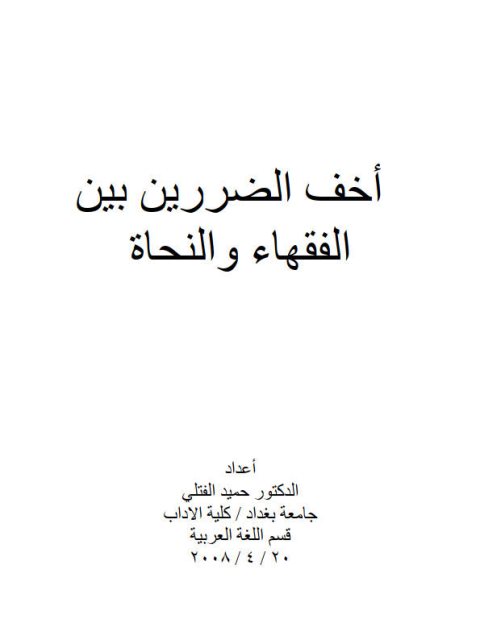 أخف الضررين بين الفقهاء والنحاة

أعداد
الدكتور حميد الفتلي
جامعة بغداد / كلية الاداب
قسم اللغة العربية
٢٠ / ٤ / ٢٠٠٨